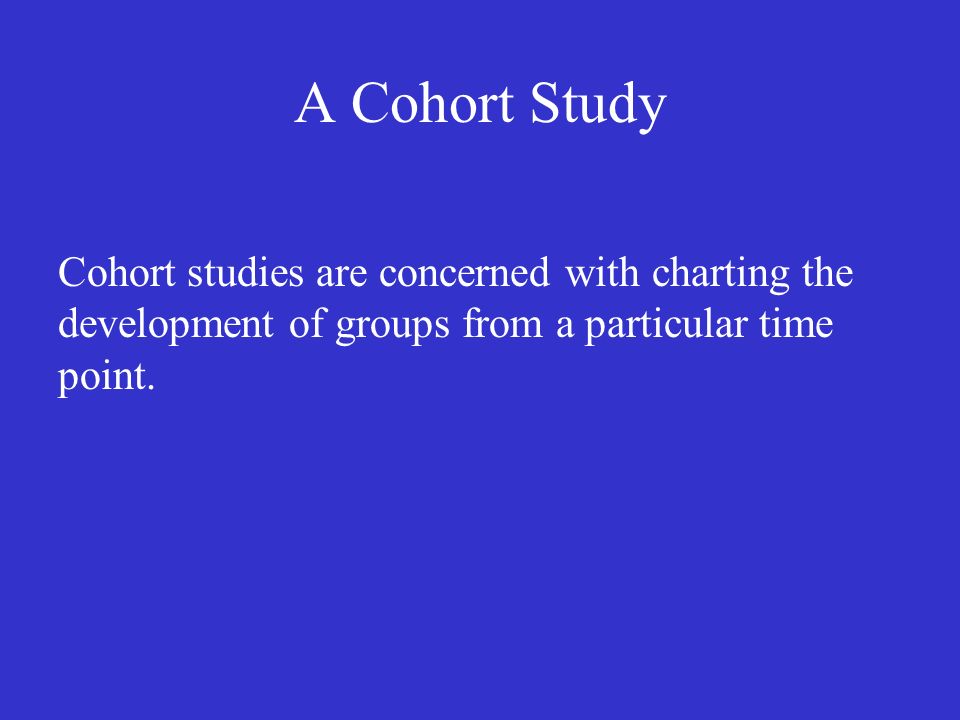 A Cohort Study

Cohort studies are concerned with charting the development of groups from a particular time point.